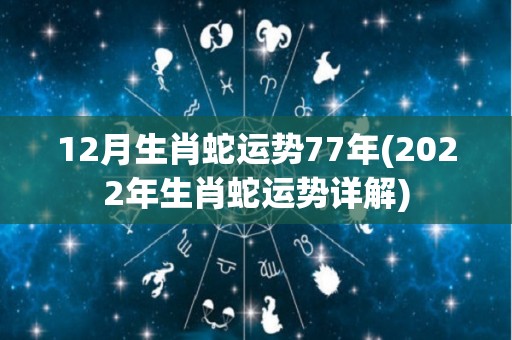 12月生肖蛇运势77年(2022年生肖蛇运势详解)